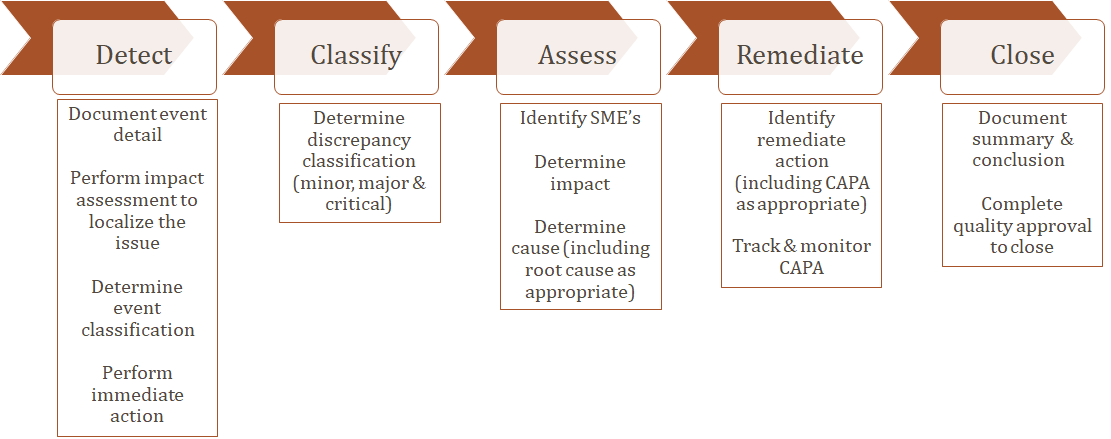 Detect

Document event detail

Perform impact assessment to localize the issue

Determine event classification

Perform immediate action

Classify

Determine discrepancy classification (minor, major & critical)

Assess

Identify SME's

Determine impact

Determine cause (including root cause as appropriate)

Remediate

Identify remediate action (including CAPA as appropriate)

Track & monitor CAPA

Close

Document summary & conclusion

Complete quality approval to close